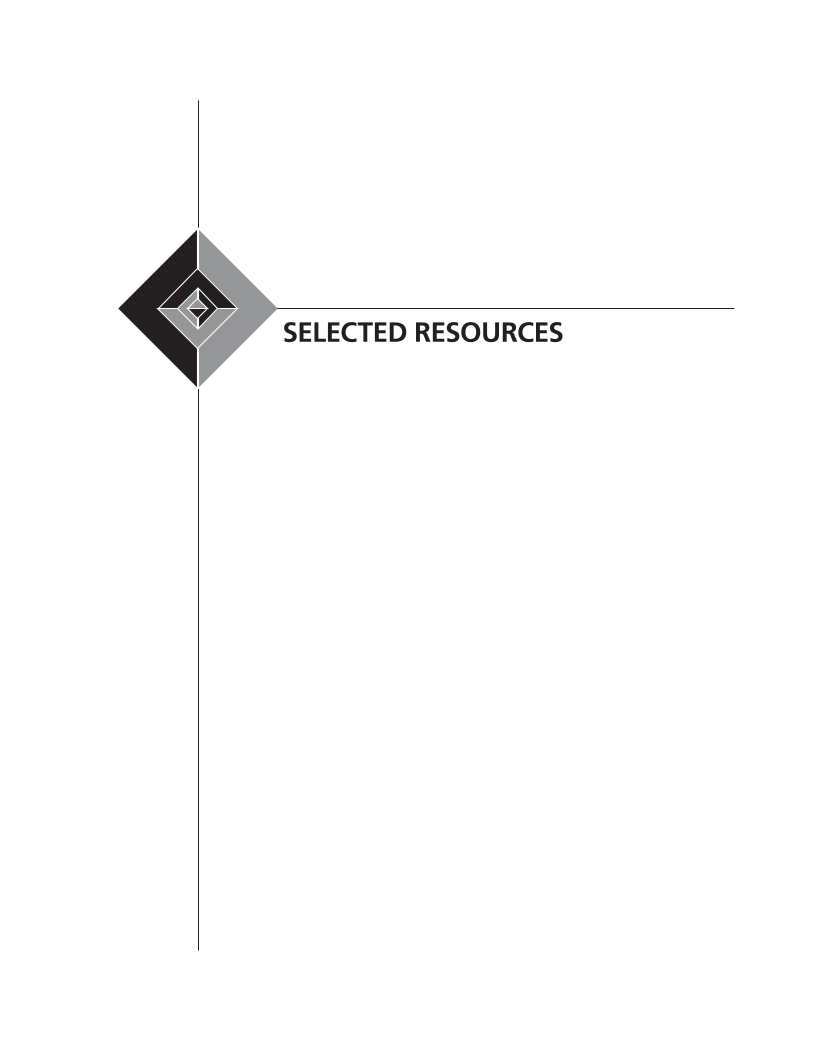 SELECTED RESOURCES